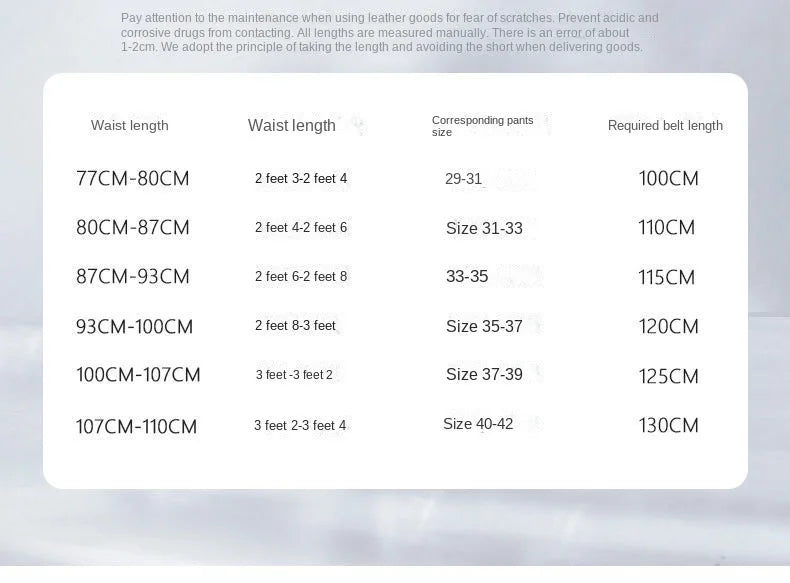 Pay attention to the maintenance when using leather goods for fear of scratches. Prevent acidic and corrosive drugs from contacting. All lengths are measured manually. There is an error of about 1-2cm. We adopt the principle of taking the length and avoiding the short when delivering goods.

| Waist length | Waist length | Corresponding pants size | Required belt length |
|---|---|---|---|
| 77CM-80CM | 2 feet 3-2 feet 4 | 29-31 | 100CM |
| 80CM-87CM | 2 feet 4-2 feet 6 | Size 31-33 | 110CM |
| 87CM-93CM | 2 feet 6-2 feet 8 | 33-35 | 115CM |
| 93CM-100CM | 2 feet 8-3 feet | Size 35-37 | 120CM |
| 100CM-107CM | 3 feet -3 feet 2 | Size 37-39 | 125CM |
| 107CM-110CM | 3 feet 2-3 feet 4 | Size 40-42 | 130CM |